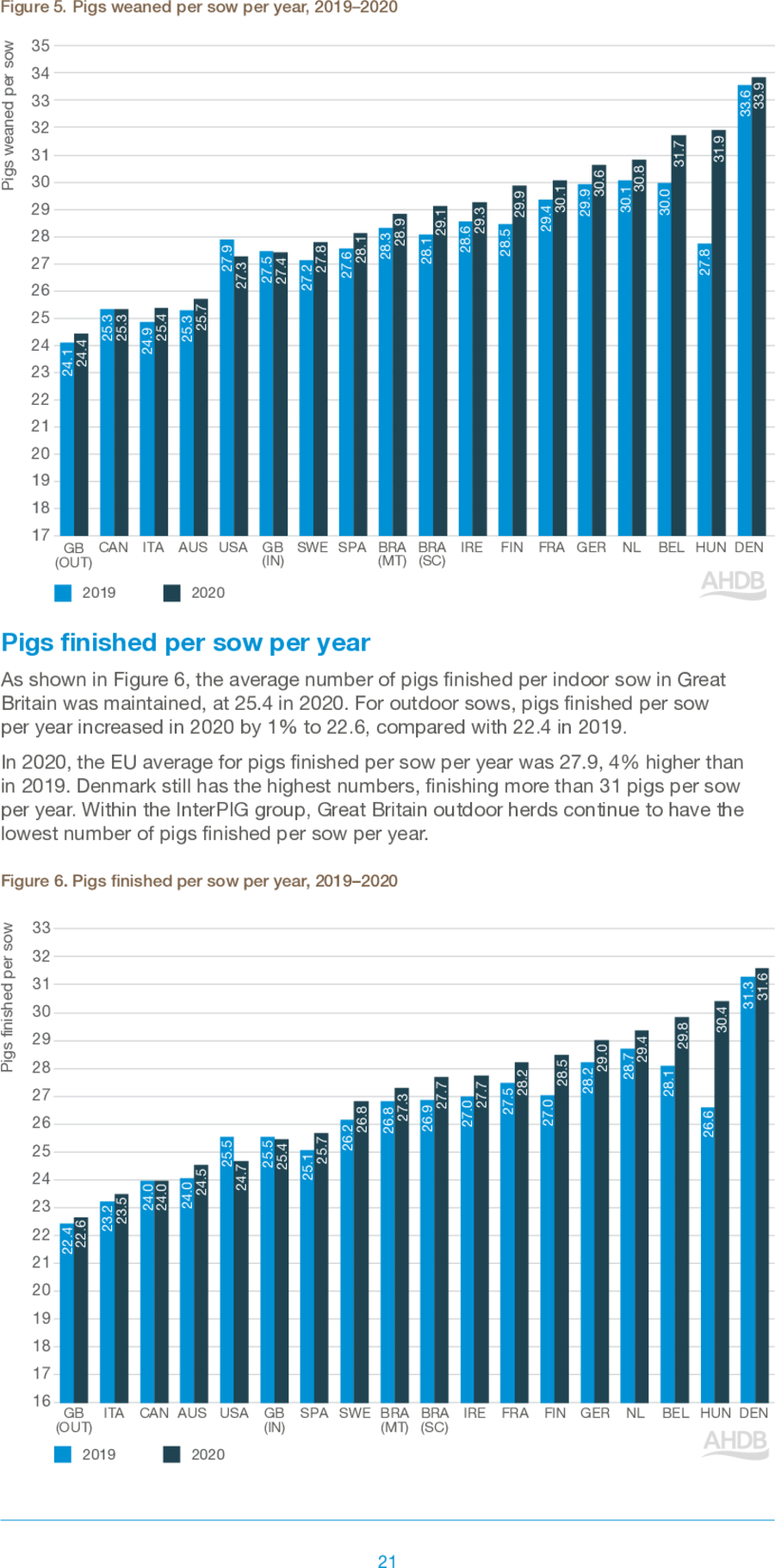 Figure 5. Pigs weaned per sow per year, 2019–2020

Pigs weaned per sow

35
34
33
32
31
30
29
28
27
26
25
24
23
22
21
20
19
18
17

24.1 24.4 25.3 25.3 24.9 25.4 25.3 25.7 27.9 27.3 27.5 27.4 27.2 27.8 27.6 28.1 28.3 28.9 28.1 29.1 28.6 29.3 28.5 29.9 29.4 30.1 29.9 30.6 30.1 30.8 30.0 31.7 27.8 31.9 33.6 33.9

GB (OUT) CAN ITA AUS USA GB (IN) SWE SPA BRA (MT) BRA (SC) IRE FIN FRA GER NL BEL HUN DEN

2019 2020

AHDB

Pigs finished per sow per year

As shown in Figure 6, the average number of pigs finished per indoor sow in Great Britain was maintained, at 25.4 in 2020. For outdoor sows, pigs finished per sow per year increased in 2020 by 1% to 22.6, compared with 22.4 in 2019.

In 2020, the EU average for pigs finished per sow per year was 27.9, 4% higher than in 2019. Denmark still has the highest numbers, finishing more than 31 pigs per sow per year. Within the InterPIG group, Great Britain outdoor herds continue to have the lowest number of pigs finished per sow per year.

Figure 6. Pigs finished per sow per year, 2019–2020

Pigs finished per sow

33
32
31
30
29
28
27
26
25
24
23
22
21
20
19
18
17
16

22.4 22.6 23.2 23.5 24.0 24.0 24.0 24.5 25.5 24.7 25.5 25.4 25.1 25.7 26.2 26.8 26.8 27.3 26.9 27.7 27.0 27.7 27.5 28.2 27.0 28.5 28.2 29.0 28.7 29.4 28.1 29.8 26.6 30.4 31.3 31.6

GB (OUT) ITA CAN AUS USA GB (IN) SPA SWE BRA (MT) BRA (SC) IRE FRA FIN GER NL BEL HUN DEN

2019 2020

AHDB

21